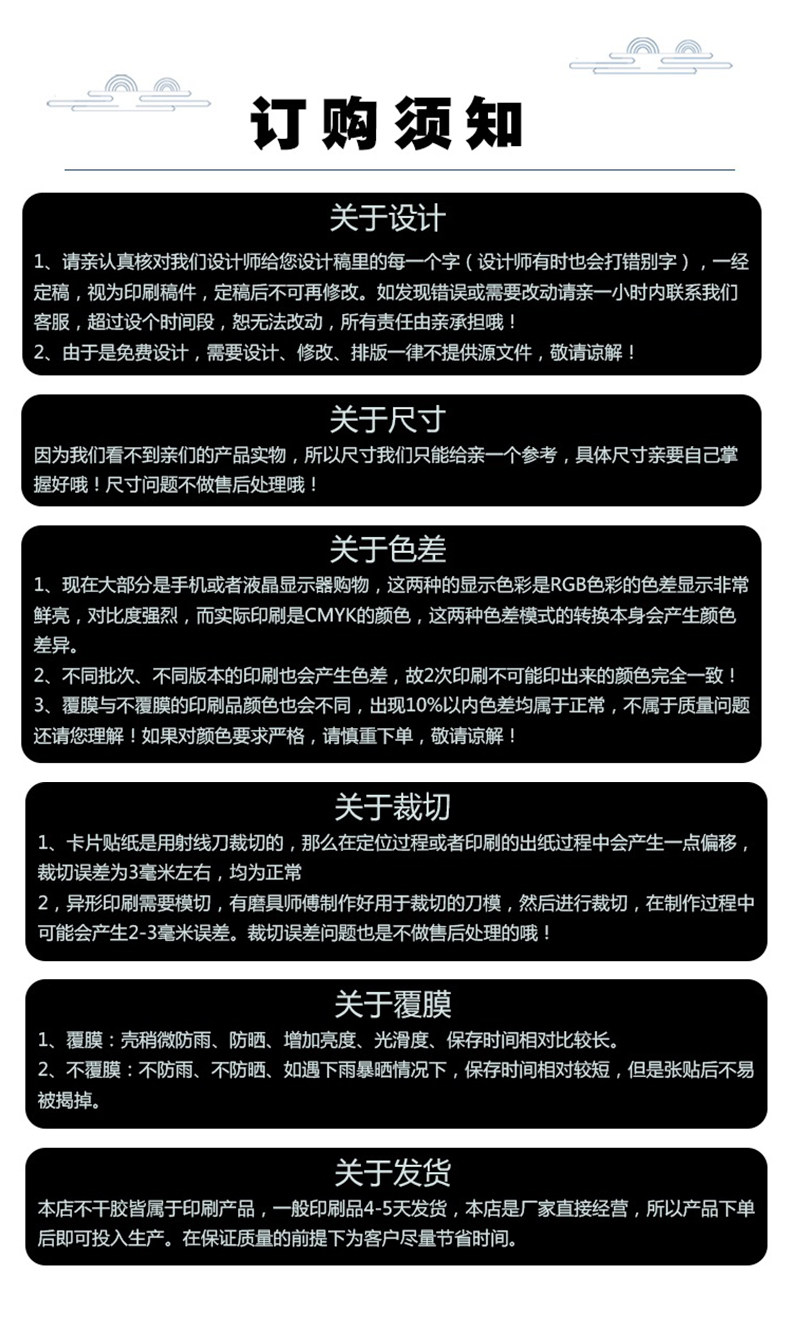 订购须知

关于设计

1、请亲认真核对我们设计师给您设计稿里的每一个字（设计师有时也会打错别字），一经定稿，视为印刷稿件，定稿后不可再修改。如发现错误或需要改动请亲一小时内联系我们客服，超过设个时间段，恕无法改动，所有责任由亲承担哦！

2、由于是免费设计，需要设计、修改、排版一律不提供源文件，敬请谅解！

关于尺寸

因为我们看不到亲们的产品实物，所以尺寸我们只能给亲一个参考，具体尺寸亲要自己掌握好哦！尺寸问题不做售后处理哦！

关于色差

1、现在大部分是手机或者液晶显示器购物，这两种的显示色彩是RGB色彩的色差显示非常鲜亮，对比度强烈，而实际印刷是CMYK的颜色，这两种色差模式的转换本身会产生颜色差异。

2、不同批次、不同版本的印刷也会产生色差，故2次印刷不可能印出来的颜色完全一致！

3、覆膜与不覆膜的印刷品颜色也会不同，出现10%以内色差均属于正常，不属于质量问题还请您理解！如果对颜色要求严格，请慎重下单，敬请谅解！

关于裁切

1、卡片贴纸是用射线刀裁切的，那么在定位过程或者印刷的出纸过程中会产生一点偏移，裁切误差为3毫米左右，均为正常

2，异形印刷需要模切，有磨具师傅制作好用于裁切的刀模，然后进行裁切，在制作过程中可能会产生2-3毫米误差。裁切误差问题也是不做售后处理的哦！

关于覆膜

1、覆膜：壳稍微防雨、防晒、增加亮度、光滑度、保存时间相对比较长。

2、不覆膜：不防雨、不防晒、如遇下雨暴晒情况下，保存时间相对较短，但是张贴后不易被揭掉。

关于发货

本店不干胶皆属于印刷产品，一般印刷品4-5天发货，本店是厂家直接经营，所以产品下单后即可投入生产。在保证质量的前提下为客户尽量节省时间。